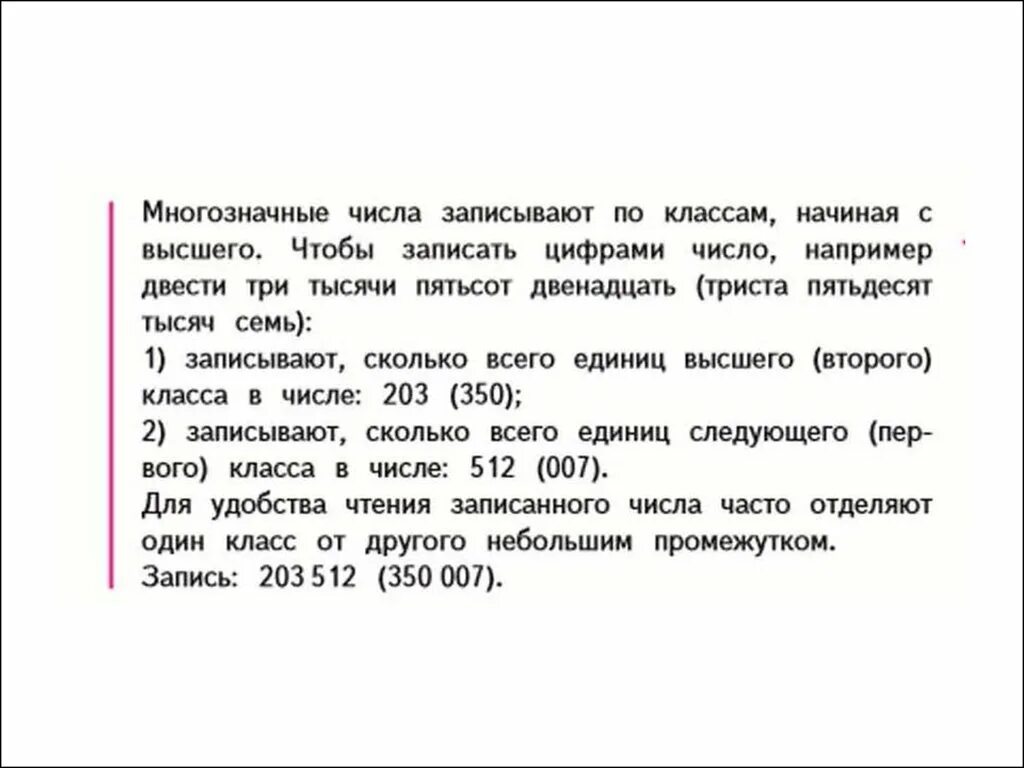 Многозначные числа записывают по классам, начиная с высшего. Чтобы записать цифрами число, например двести три тысячи пятьсот двенадцать (триста пятьдесят тысяч семь):
1) записывают, сколько всего единиц высшего (второго) класса в числе: 203 (350);
2) записывают, сколько всего единиц следующего (первого) класса в числе: 512 (007).
Для удобства чтения записанного числа часто отделяют один класс от другого небольшим промежутком.
Запись: 203 512 (350 007).